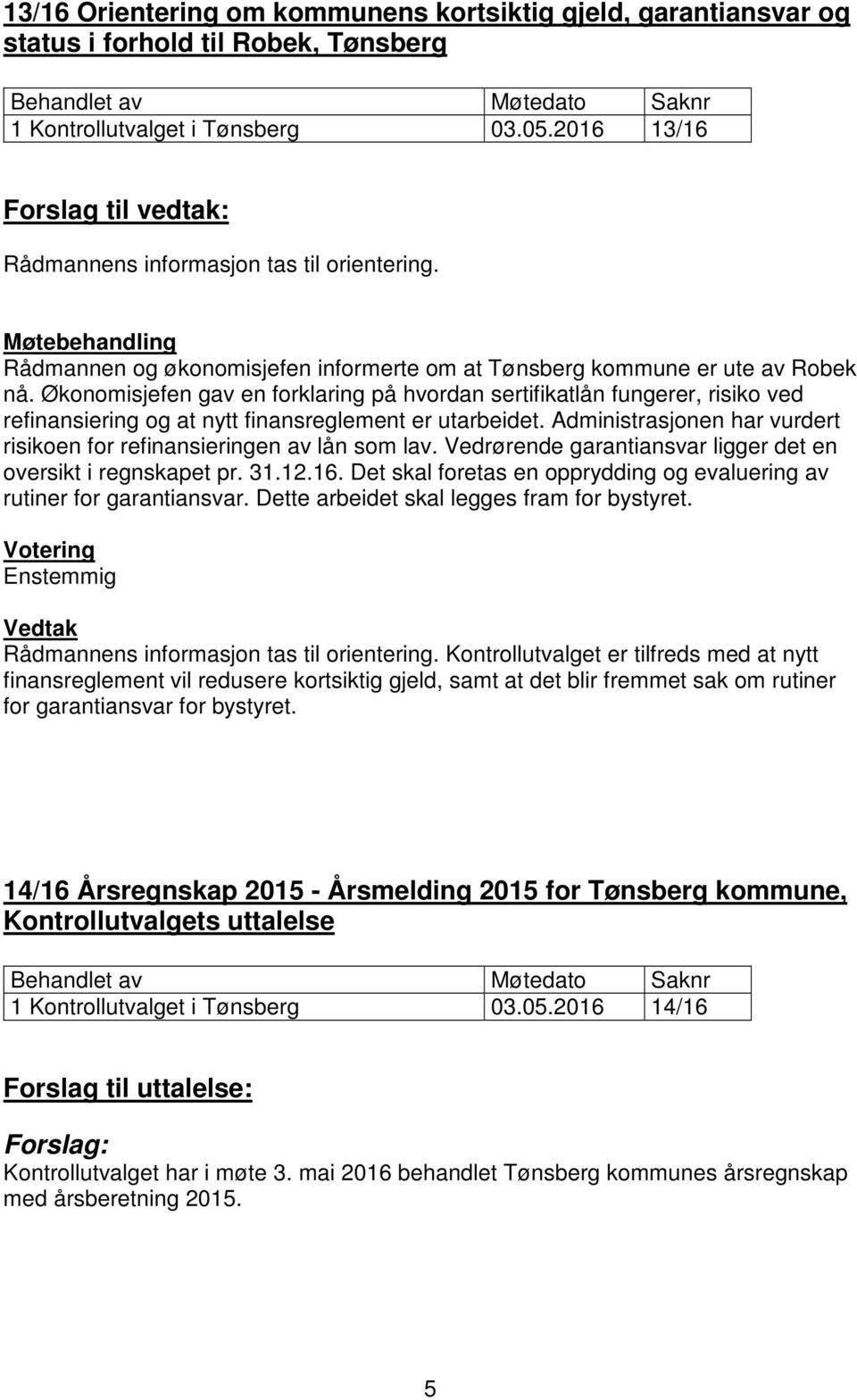 13/16 Orientering om kommunens kortsiktig gjeld, garantiansvar og status i forhold til Robek, Tønsberg

| Behandlet av | Møtedato | Saknr |
|---|---|---|
| 1 Kontrollutvalget i Tønsberg | 03.05.2016 | 13/16 |

Forslag til vedtak:

Rådmannens informasjon tas til orientering.

Møtebehandling
Rådmannen og økonomisjefen informerte om at Tønsberg kommune er ute av Robek nå. Økonomisjefen gav en forklaring på hvordan sertifikatlån fungerer, risiko ved refinansiering og at nytt finansreglement er utarbeidet. Administrasjonen har vurdert risikoen for refinansieringen av lån som lav. Vedrørende garantiansvar ligger det en oversikt i regnskapet pr. 31.12.16. Det skal foretas en opprydding og evaluering av rutiner for garantiansvar. Dette arbeidet skal legges fram for bystyret.

Votering
Enstemmig

Vedtak
Rådmannens informasjon tas til orientering. Kontrollutvalget er tilfreds med at nytt finansreglement vil redusere kortsiktig gjeld, samt at det blir fremmet sak om rutiner for garantiansvar for bystyret.

14/16 Årsregnskap 2015 - Årsmelding 2015 for Tønsberg kommune, Kontrollutvalgets uttalelse

| Behandlet av | Møtedato | Saknr |
|---|---|---|
| 1 Kontrollutvalget i Tønsberg | 03.05.2016 | 14/16 |

Forslag til uttalelse:

Forslag:
Kontrollutvalget har i møte 3. mai 2016 behandlet Tønsberg kommunes årsregnskap med årsberetning 2015.

5